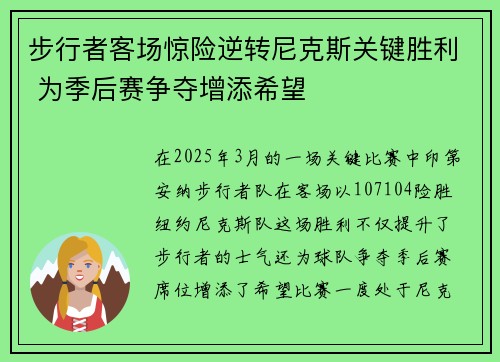 步行者客场惊险逆转尼克斯关键胜利 为季后赛争夺增添希望

在2025年3月的一场关键比赛中印第安纳步行者队在客场以107104险胜纽约尼克斯队这场胜利不仅提升了步行者的士气还为球队争夺季后赛席位增添了希望比赛一度处于尼克